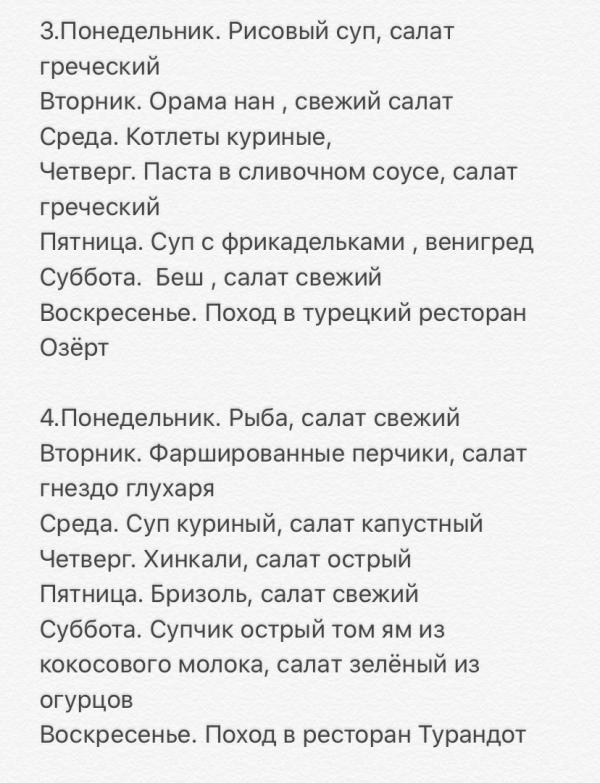 3.Понедельник. Рисовый суп, салат греческий
Вторник. Орама нан , свежий салат
Среда. Котлеты куриные,
Четверг. Паста в сливочном соусе, салат греческий
Пятница. Суп с фрикадельками , венигред
Суббота.  Беш , салат свежий
Воскресенье. Поход в турецкий ресторан Озёрт

4.Понедельник. Рыба, салат свежий
Вторник. Фаршированные перчики, салат гнездо глухаря
Среда. Суп куриный, салат капустный
Четверг. Хинкали, салат острый
Пятница. Бризоль, салат свежий
Суббота. Супчик острый том ям из кокосового молока, салат зелёный из огурцов
Воскресенье. Поход в ресторан Турандот